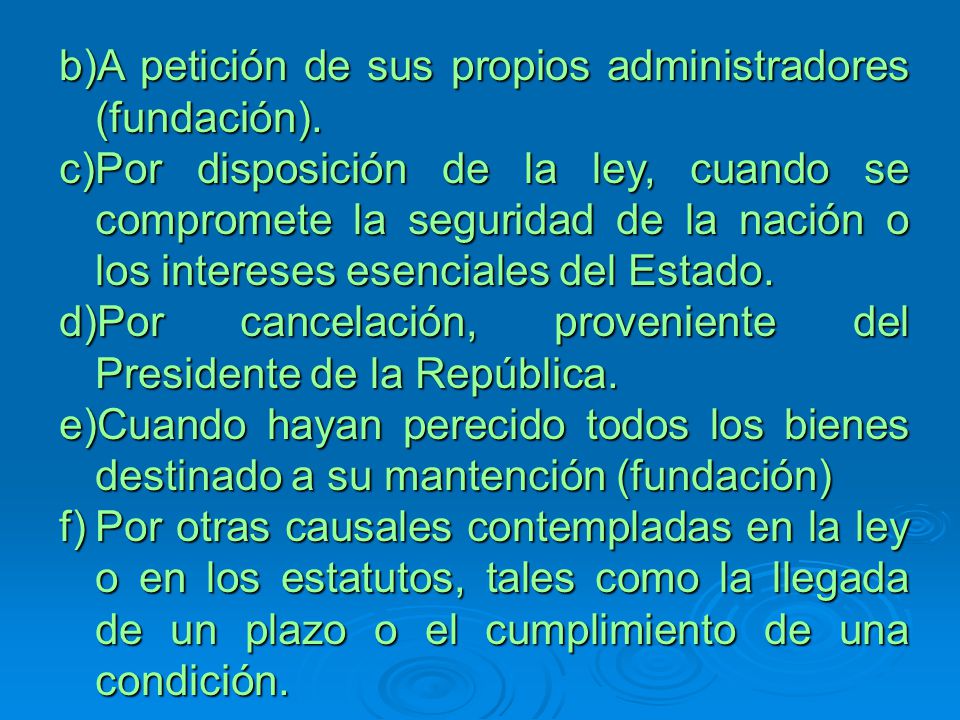 b)A petición de sus propios administradores (fundación).

c)Por disposición de la ley, cuando se compromete la seguridad de la nación o los intereses esenciales del Estado.

d)Por cancelación, proveniente del Presidente de la República.

e)Cuando hayan perecido todos los bienes destinado a su mantención (fundación)

f) Por otras causales contempladas en la ley o en los estatutos, tales como la llegada de un plazo o el cumplimiento de una condición.